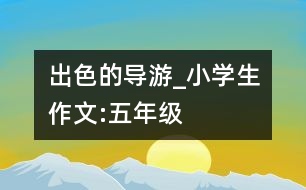 出色的导游_小学生作文:五年级